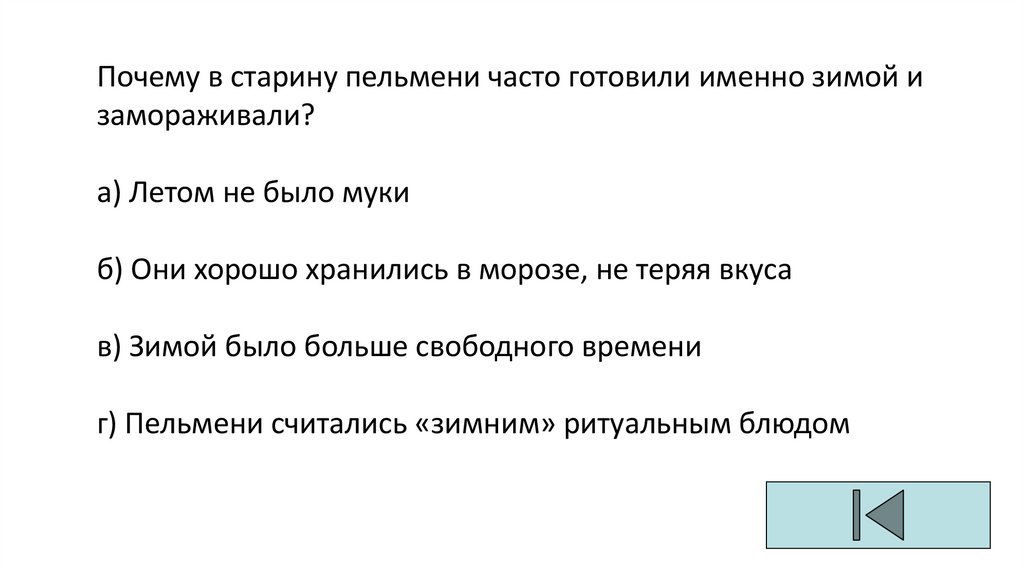 Почему в старину пельмени часто готовили именно зимой и замораживали?

а) Летом не было муки

б) Они хорошо хранились в морозе, не теряя вкуса

в) Зимой было больше свободного времени

г) Пельмени считались «зимним» ритуальным блюдом